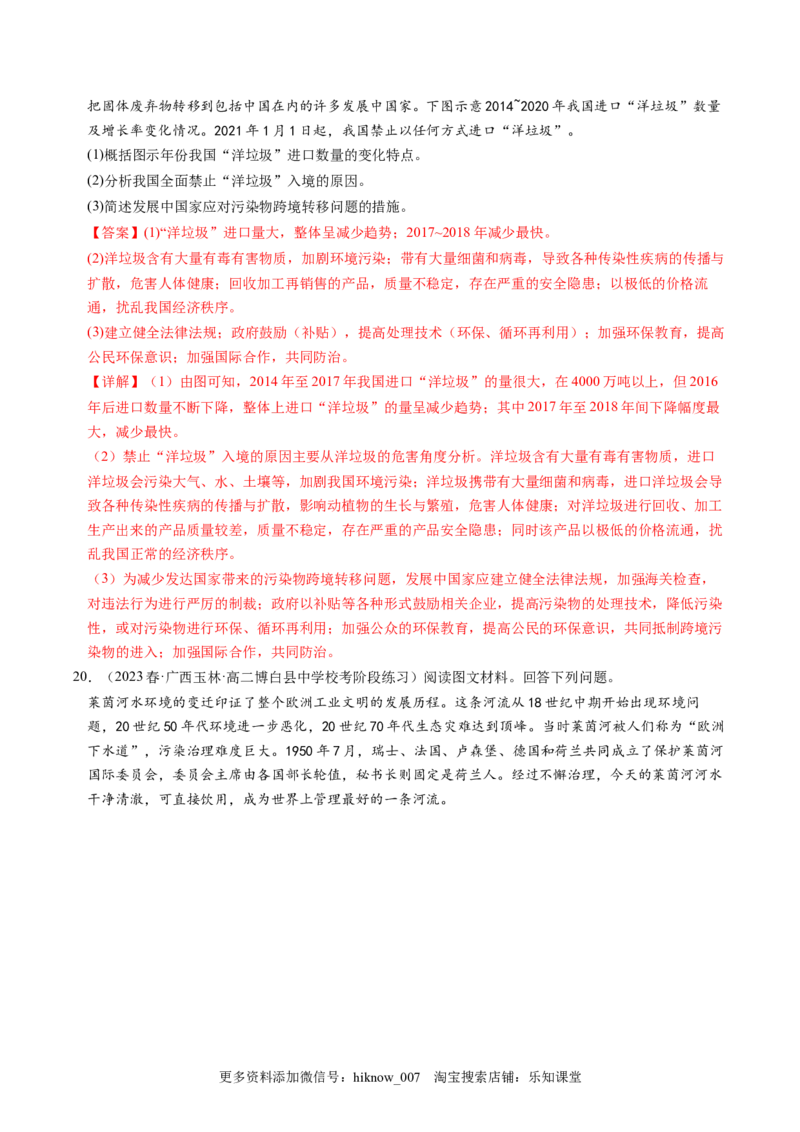 把固体废弃物转移到包括中国在内的许多发展中国家。下图示意2014~2020年我国进口“洋垃圾”数量及增长率变化情况。2021年1月1日起，我国禁止以任何方式进口“洋垃圾”。

(1)概括图示年份我国“洋垃圾”进口数量的变化特点。

(2)分析我国全面禁止“洋垃圾”入境的原因。

(3)简述发展中国家应对污染物跨境转移问题的措施。

【答案】(1)“洋垃圾”进口量大，整体呈减少趋势；2017~2018年减少最快。

(2)洋垃圾含有大量有毒有害物质，加剧环境污染；带有大量细菌和病毒，导致各种传染性疾病的传播与扩散，危害人体健康；回收加工再销售的产品，质量不稳定，存在严重的安全隐患；以极低的价格流通，扰乱我国经济秩序。

(3)建立健全法律法规；政府鼓励（补贴），提高处理技术（环保、循环再利用）；加强环保教育，提高公民环保意识；加强国际合作，共同防治。

【详解】（1）由图可知，2014年至2017年我国进口“洋垃圾”的量很大，在4000万吨以上，但2016年后进口数量不断下降，整体上进口“洋垃圾”的量呈减少趋势；其中2017年至2018年间下降幅度最大，减少最快。

（2）禁止“洋垃圾”入境的原因主要从洋垃圾的危害角度分析。洋垃圾含有大量有毒有害物质，进口洋垃圾会污染大气、水、土壤等，加剧我国环境污染；洋垃圾携带有大量细菌和病毒，进口洋垃圾会导致各种传染性疾病的传播与扩散，影响动植物的生长与繁殖，危害人体健康；对洋垃圾进行回收、加工生产出来的产品质量较差，质量不稳定，存在严重的产品安全隐患；同时该产品以极低的价格流通，扰乱我国正常的经济秩序。

（3）为减少发达国家带来的污染物跨境转移问题，发展中国家应建立健全法律法规，加强海关检查，对违法行为进行严厉的制裁；政府以补贴等各种形式鼓励相关企业，提高污染物的处理技术，降低污染性，或对污染物进行环保、循环再利用；加强公众的环保教育，提高公民的环保意识，共同抵制跨境污染物的进入；加强国际合作，共同防治。

20.（2023春·广西玉林·高二博白县中学校考阶段练习）阅读图文材料。回答下列问题。

莱茵河水环境的变迁印证了整个欧洲工业文明的发展历程。这条河流从18世纪中期开始出现环境问题，20世纪50年代环境进一步恶化，20世纪70年代生态灾难达到顶峰。当时莱茵河被人们称为“欧洲下水道”，污染治理难度巨大。1950年7月，瑞士、法国、卢森堡、德国和荷兰共同成立了保护莱茵河国际委员会，委员会主席由各国部长轮值，秘书长则固定是荷兰人。经过不懈治理，今天的莱茵河河水干净清澈，可直接饮用，成为世界上管理最好的一条河流。

更多资料添加微信号：hiknow_007 淘宝搜索店铺：乐知课堂